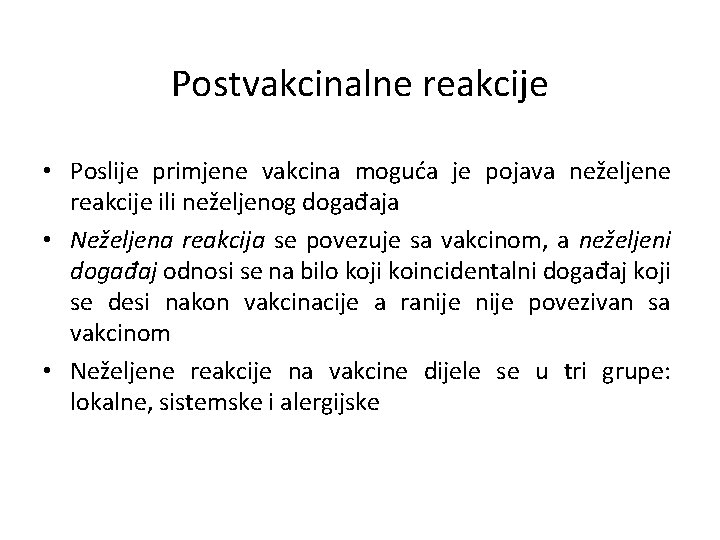 Postvakcinalne reakcije

• Poslije primjene vakcina moguća je pojava neželjene reakcije ili neželjenog događaja

• Neželjena reakcija se povezuje sa vakcinom, a neželjeni događaj odnosi se na bilo koji koincidentalni događaj koji se desi nakon vakcinacije a ranije nije povezivan sa vakcinom

• Neželjene reakcije na vakcine dijele se u tri grupe: lokalne, sistemske i alergijske